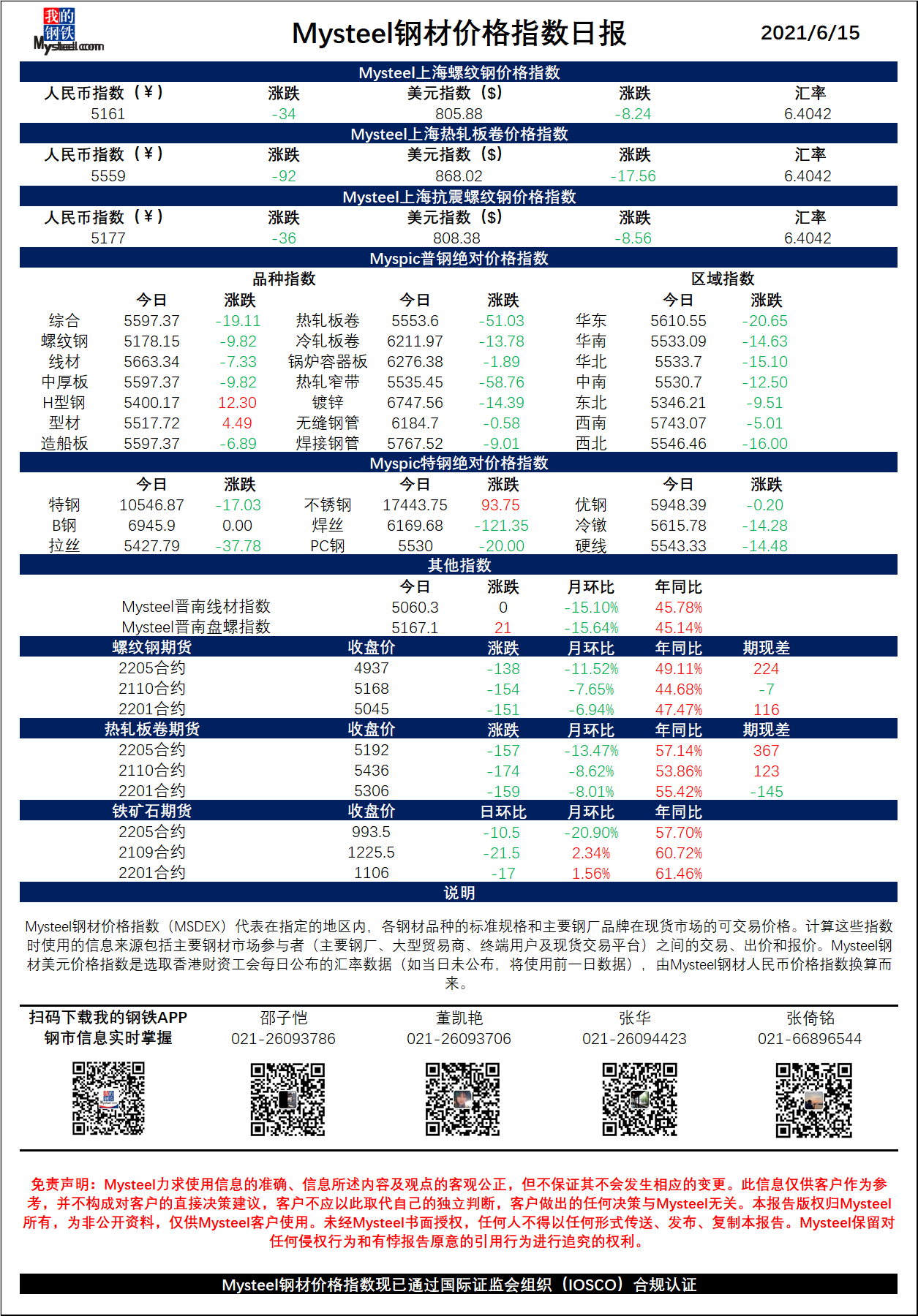 我的钢铁 Mysteel.com

Mysteel钢材价格指数日报

2021/6/15

Mysteel上海螺纹钢价格指数

| 人民币指数（¥） | 涨跌 | 美元指数（$） | 涨跌 | 汇率 |
|---|---|---|---|---|
| 5161 | -34 | 805.88 | -8.24 | 6.4042 |

Mysteel上海热轧板卷价格指数

| 人民币指数（¥） | 涨跌 | 美元指数（$） | 涨跌 | 汇率 |
|---|---|---|---|---|
| 5559 | -92 | 868.02 | -17.56 | 6.4042 |

Mysteel上海抗震螺纹钢价格指数

| 人民币指数（¥） | 涨跌 | 美元指数（$） | 涨跌 | 汇率 |
|---|---|---|---|---|
| 5177 | -36 | 808.38 | -8.56 | 6.4042 |

Myspic普钢绝对价格指数

品种指数　区域指数

| | 今日 | 涨跌 | | 今日 | 涨跌 | | 今日 | 涨跌 |
|---|---|---|---|---|---|---|---|---|
| 综合 | 5597.37 | -19.11 | 热轧板卷 | 5553.6 | -51.03 | 华东 | 5610.55 | -20.65 |
| 螺纹钢 | 5178.15 | -9.82 | 冷轧板卷 | 6211.97 | -13.78 | 华南 | 5533.09 | -14.63 |
| 线材 | 5663.34 | -7.33 | 锅炉容器板 | 6276.38 | -1.89 | 华北 | 5533.7 | -15.10 |
| 中厚板 | 5597.37 | -9.82 | 热轧窄带 | 5535.45 | -58.76 | 中南 | 5530.7 | -12.50 |
| H型钢 | 5400.17 | 12.30 | 镀锌 | 6747.56 | -14.39 | 东北 | 5346.21 | -9.51 |
| 型材 | 5517.72 | 4.49 | 无缝钢管 | 6184.7 | -0.58 | 西南 | 5743.07 | -5.01 |
| 造船板 | 5597.37 | -6.89 | 焊接钢管 | 5767.52 | -9.01 | 西北 | 5546.46 | -16.00 |

Myspic特钢绝对价格指数

| | 今日 | 涨跌 | | 今日 | 涨跌 | | 今日 | 涨跌 |
|---|---|---|---|---|---|---|---|---|
| 特钢 | 10546.87 | -17.03 | 不锈钢 | 17443.75 | 93.75 | 优钢 | 5948.39 | -0.20 |
| B钢 | 6945.9 | 0.00 | 焊丝 | 6169.68 | -121.35 | 冷镦 | 5615.78 | -14.28 |
| 拉丝 | 5427.79 | -37.78 | PC钢 | 5530 | -20.00 | 硬线 | 5543.33 | -14.48 |

其他指数

| | 今日 | 涨跌 | 月环比 | 年同比 |
|---|---|---|---|---|
| Mysteel晋南线材指数 | 5060.3 | 0 | -15.10% | 45.78% |
| Mysteel晋南盘螺指数 | 5167.1 | 21 | -15.64% | 45.14% |

| 螺纹钢期货 | 收盘价 | 涨跌 | 月环比 | 年同比 | 期现差 |
|---|---|---|---|---|---|
| 2205合约 | 4937 | -138 | -11.52% | 49.11% | 224 |
| 2110合约 | 5168 | -154 | -7.65% | 44.68% | -7 |
| 2201合约 | 5045 | -151 | -6.94% | 47.47% | 116 |

| 热轧板卷期货 | 收盘价 | 涨跌 | 月环比 | 年同比 | 期现差 |
|---|---|---|---|---|---|
| 2205合约 | 5192 | -157 | -13.47% | 57.14% | 367 |
| 2110合约 | 5436 | -174 | -8.62% | 53.86% | 123 |
| 2201合约 | 5306 | -159 | -8.01% | 55.42% | -145 |

| 铁矿石期货 | 收盘价 | 日环比 | 月环比 | 年同比 |
|---|---|---|---|---|
| 2205合约 | 993.5 | -10.5 | -20.90% | 57.70% |
| 2109合约 | 1225.5 | -21.5 | 2.34% | 60.72% |
| 2201合约 | 1106 | -17 | 1.56% | 61.46% |

说明

Mysteel钢材价格指数（MSDEX）代表在指定的地区内，各钢材品种的标准规格和主要钢厂品牌在现货市场的可交易价格。计算这些指数时使用的信息来源包括主要钢材市场参与者（主要钢厂、大型贸易商、终端用户及现货交易平台）之间的交易、出价和报价。Mysteel钢材美元价格指数是选取香港财资工会每日公布的汇率数据（如当日未公布，将使用前一日数据），由Mysteel钢材人民币价格指数换算而来。

扫码下载我的钢铁APP
钢市信息实时掌握

邵子恺
021-26093786

董凯艳
021-26093706

张华
021-26094423

张倚铭
021-66896544

免责声明：Mysteel力求使用信息的准确、信息所述内容及观点的客观公正，但不保证其不会发生相应的变更。此信息仅供客户作为参考，并不构成对客户的直接决策建议，客户不应以此取代自己的独立判断，客户做出的任何决策与Mysteel无关。本报告版权归Mysteel所有，为非公开资料，仅供Mysteel客户使用。未经Mysteel书面授权，任何人不得以任何形式传送、发布、复制本报告。Mysteel保留对任何侵权行为和有悖报告原意的引用行为进行追究的权利。

Mysteel钢材价格指数现已通过国际证监会组织（IOSCO）合规认证